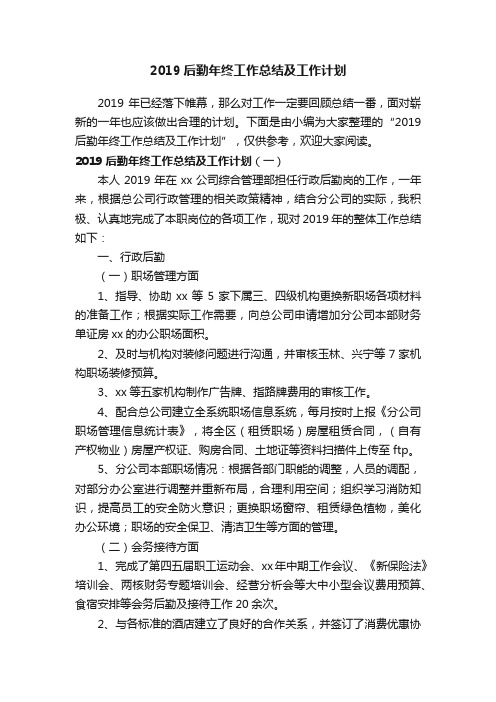 2019 后勤年终工作总结及工作计划

2019 年已经落下帷幕，那么对工作一定要回顾总结一番，面对崭新的一年也应该做出合理的计划。下面是由小编为大家整理的“2019 后勤年终工作总结及工作计划”，仅供参考，欢迎大家阅读。

2019 后勤年终工作总结及工作计划（一）

本人 2019 年在 xx 公司综合管理部担任行政后勤岗的工作，一年来，根据总公司行政管理的相关政策精神，结合分公司的实际，我积极、认真地完成了本职岗位的各项工作，现对 2019 年的整体工作总结如下：

一、行政后勤

（一）职场管理方面

1、指导、协助 xx 等 5 家下属三、四级机构更换新职场各项材料的准备工作；根据实际工作需要，向总公司申请增加分公司本部财务单证房 xx 的办公职场面积。

2、及时与机构对装修问题进行沟通，并审核玉林、兴宁等 7 家机构职场装修预算。

3、xx 等五家机构制作广告牌、指路牌费用的审核工作。

4、配合总公司建立全系统职场信息系统，每月按时上报《分公司职场管理信息统计表》，将全区（租赁职场）房屋租赁合同，（自有产权物业）房屋产权证、购房合同、土地证等资料扫描件上传至 ftp。

5、分公司本部职场情况：根据各部门职能的调整，人员的调配，对部分办公室进行调整并重新布局，合理利用空间；组织学习消防知识，提高员工的安全防火意识；更换职场窗帘、租赁绿色植物，美化办公环境；职场的安全保卫、清洁卫生等方面的管理。

（二）会务接待方面

1、完成了第四五届职工运动会、xx 年中期工作会议、《新保险法》培训会、两核财务专题培训会、经营分析会等大中小型会议费用预算、食宿安排等会务后勤及接待工作 20 余次。

2、与各标准的酒店建立了良好的合作关系，并签订了消费优惠协